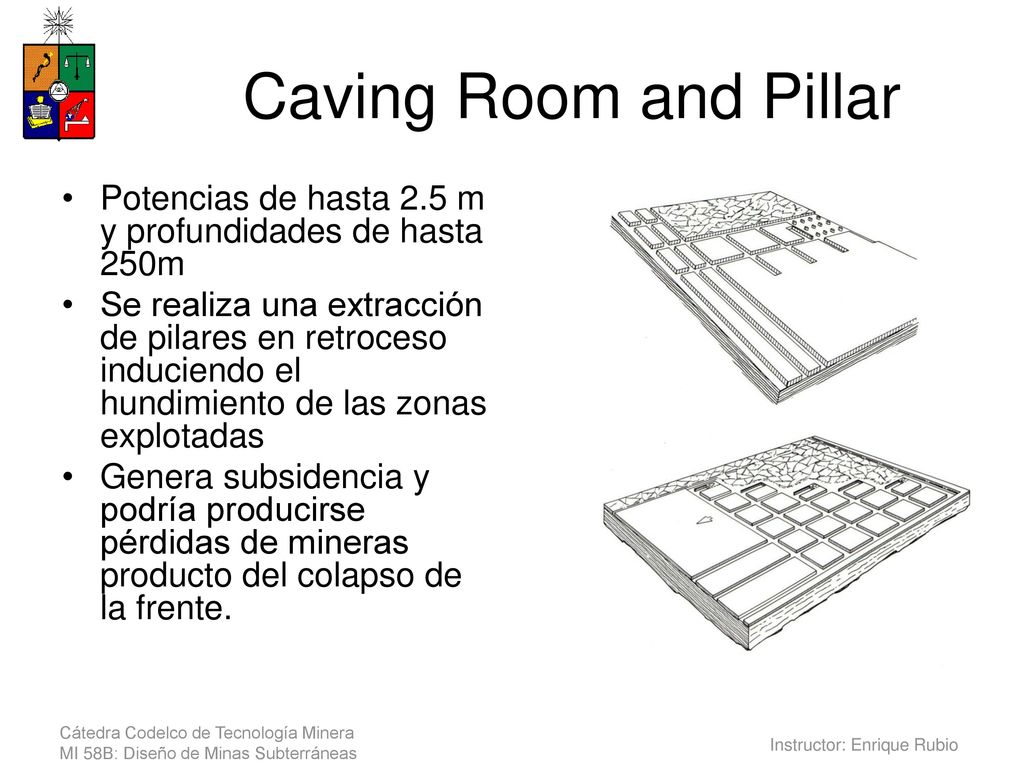 Caving Room and Pillar

• Potencias de hasta 2.5 m y profundidades de hasta 250m

• Se realiza una extracción de pilares en retroceso induciendo el hundimiento de las zonas explotadas

• Genera subsidencia y podría producirse pérdidas de mineras producto del colapso de la frente.

Cátedra Codelco de Tecnología Minera
MI 58B: Diseño de Minas Subterráneas

Instructor: Enrique Rubio